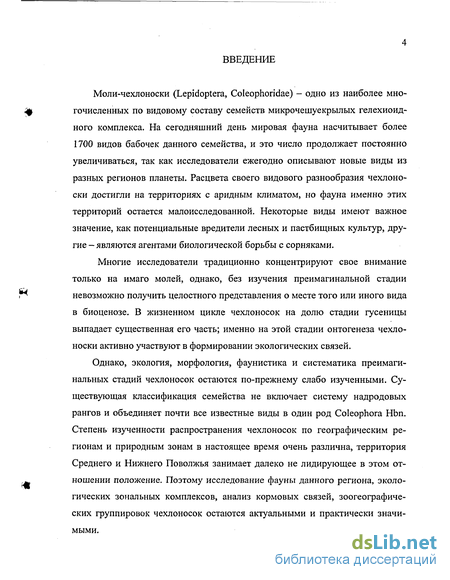 4

ВВЕДЕНИЕ

Моли-чехлоноски (Lepidoptera, Coleophoridae) – одно из наиболее многочисленных по видовому составу семейств микрочешуекрылых гелехиоидного комплекса. На сегодняшний день мировая фауна насчитывает более 1700 видов бабочек данного семейства, и это число продолжает постоянно увеличиваться, так как исследователи ежегодно описывают новые виды из разных регионов планеты. Расцвета своего видового разнообразия чехлоноски достигли на территориях с аридным климатом, но фауна именно этих территорий остается малоисследованной. Некоторые виды имеют важное значение, как потенциальные вредители лесных и пастбищных культур, другие – являются агентами биологической борьбы с сорняками.

Многие исследователи традиционно концентрируют свое внимание только на имаго молей, однако, без изучения преимагинальной стадии невозможно получить целостного представления о месте того или иного вида в биоценозе. В жизненном цикле чехлоносок на долю стадии гусеницы выпадает существенная его часть; именно на этой стадии онтогенеза чехлоноски активно участвуют в формировании экологических связей.

Однако, экология, морфология, фаунистика и систематика преимагинальных стадий чехлоносок остаются по-прежнему слабо изученными. Существующая классификация семейства не включает систему надродовых рангов и объединяет почти все известные виды в один род Coleophora Hbn. Степень изученности распространения чехлоносок по географическим регионам и природным зонам в настоящее время очень различна, территория Среднего и Нижнего Поволжья занимает далеко не лидирующее в этом отношении положение. Поэтому исследование фауны данного региона, экологических зональных комплексов, анализ кормовых связей, зоогеографических группировок чехлоносок остаются актуальными и практически значимыми.

dsLib.net
библиотека диссертаций